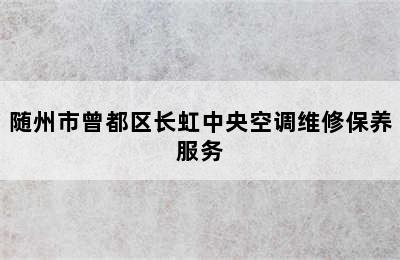 随州市曾都区长虹中央空调维修保养服务